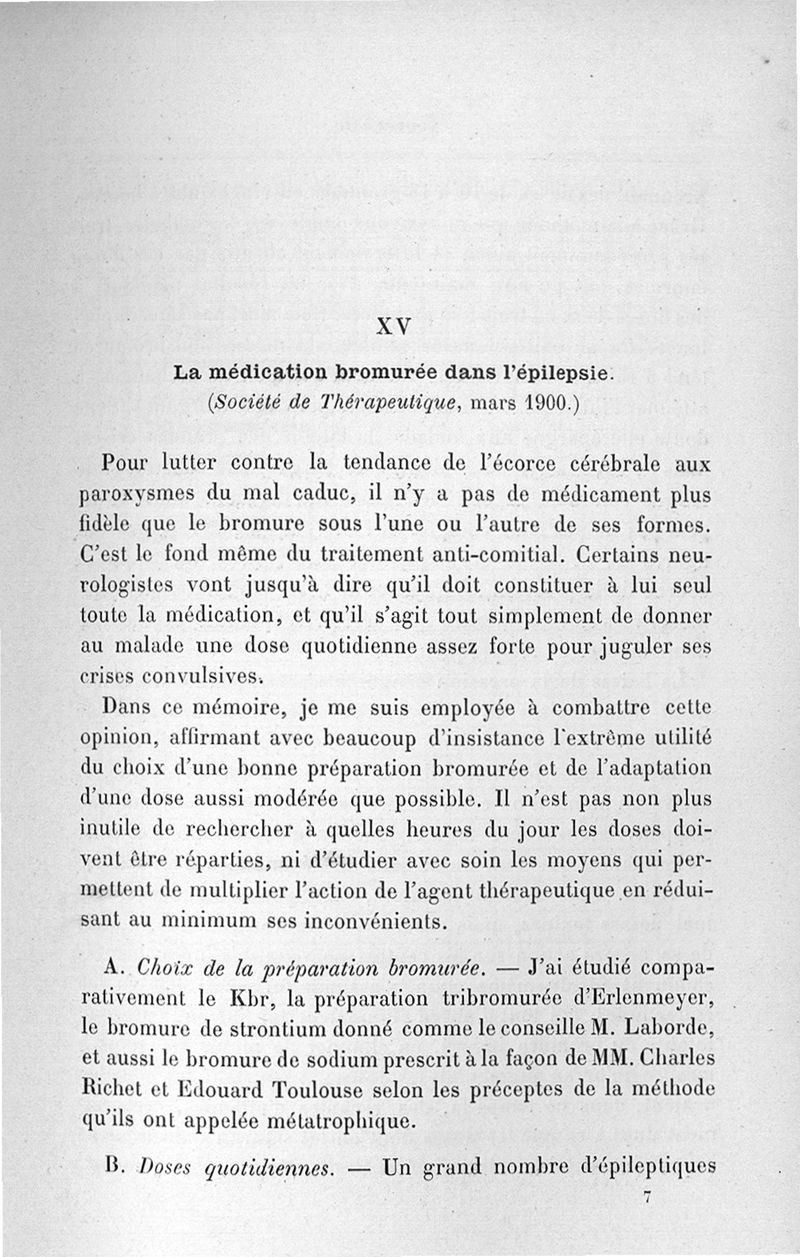 XV

La médication bromurée dans l'épilepsie.
(Société de Thérapeutique, mars 1900.)

Pour lutter contre la tendance de l'écorce cérébrale aux paroxysmes du mal caduc, il n'y a pas de médicament plus fidèle que le bromure sous l'une ou l'autre de ses formes. C'est le fond même du traitement anti-comitial. Certains neurologistes vont jusqu'à dire qu'il doit constituer à lui seul toute la médication, et qu'il s'agit tout simplement de donner au malade une dose quotidienne assez forte pour juguler ses crises convulsives.

Dans ce mémoire, je me suis employée à combattre cette opinion, affirmant avec beaucoup d'insistance l'extrême utilité du choix d'une bonne préparation bromurée et de l'adaptation d'une dose aussi modérée que possible. Il n'est pas non plus inutile de rechercher à quelles heures du jour les doses doivent être réparties, ni d'étudier avec soin les moyens qui permettent de multiplier l'action de l'agent thérapeutique en réduisant au minimum ses inconvénients.

A. Choix de la préparation bromurée. — J'ai étudié comparativement le Kbr, la préparation tribromurée d'Erlenmeyer, le bromure de strontium donné comme le conseille M. Laborde, et aussi le bromure de sodium prescrit à la façon de MM. Charles Richet et Edouard Toulouse selon les préceptes de la méthode qu'ils ont appelée métatrophique.

B. Doses quotidiennes. — Un grand nombre d'épileptiques

7